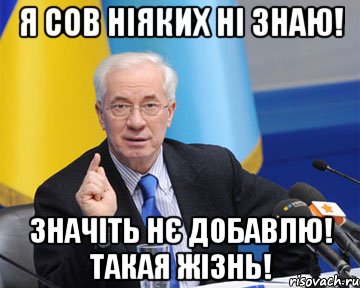 Я СОВ НІЯКИХ НІ ЗНАЮ!

ЗНАЧІТЬ НЄ ДОБАВЛЮ! ТАКАЯ ЖІЗНЬ!

risovach.ru